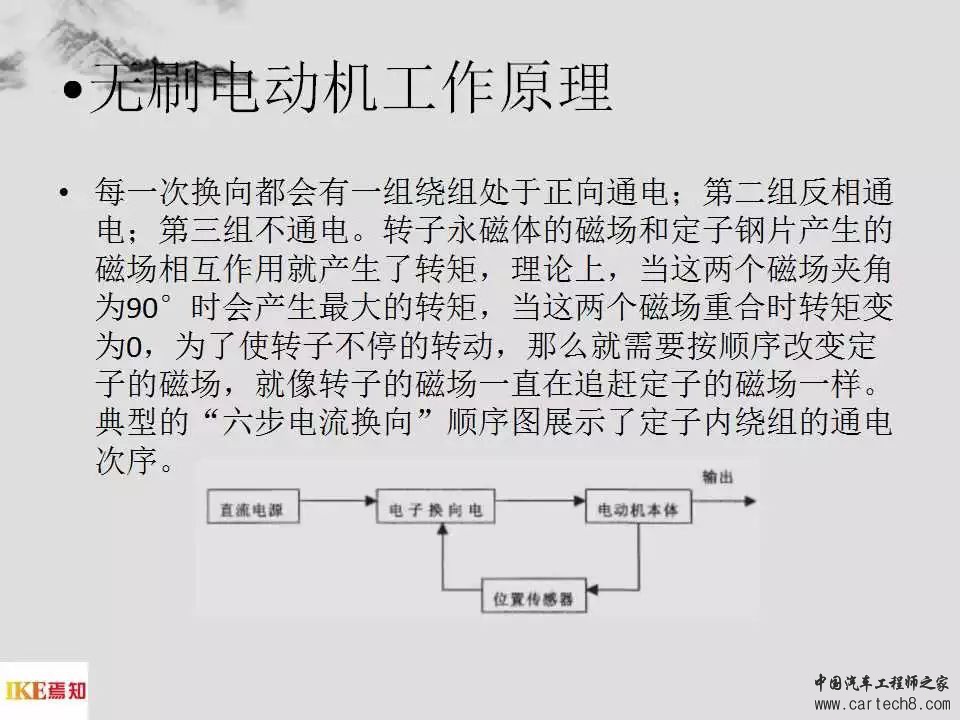 •无刷电动机工作原理

• 每一次换向都会有一组绕组处于正向通电；第二组反相通电；第三组不通电。转子永磁体的磁场和定子钢片产生的磁场相互作用就产生了转矩，理论上，当这两个磁场夹角为90°时会产生最大的转矩，当这两个磁场重合时转矩变为0，为了使转子不停的转动，那么就需要按顺序改变定子的磁场，就像转子的磁场一直在追赶定子的磁场一样。典型的“六步电流换向”顺序图展示了定子内绕组的通电次序。

直流电源
电子换向电
电动机本体
输出
位置传感器

IKE焉知

中国汽车工程师之家
www.cartech8.com